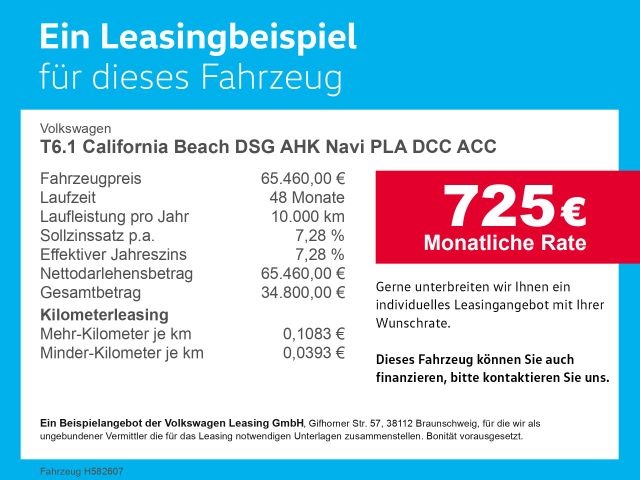 Ein Leasingbeispiel
für dieses Fahrzeug

Volkswagen
T6.1 California Beach DSG AHK Navi PLA DCC ACC

| | |
|---|---|
| Fahrzeugpreis | 65.460,00 € |
| Laufzeit | 48 Monate |
| Laufleistung pro Jahr | 10.000 km |
| Sollzinssatz p.a. | 7,28 % |
| Effektiver Jahreszins | 7,28 % |
| Nettodarlehensbetrag | 65.460,00 € |
| Gesamtbetrag | 34.800,00 € |
| **Kilometerleasing** | |
| Mehr-Kilometer je km | 0,1083 € |
| Minder-Kilometer je km | 0,0393 € |

725 €
Monatliche Rate

Gerne unterbreiten wir Ihnen ein individuelles Leasingangebot mit Ihrer Wunschrate.

Dieses Fahrzeug können Sie auch finanzieren, bitte kontaktieren Sie uns.

Ein Beispielangebot der Volkswagen Leasing GmbH, Gifhorner Str. 57, 38112 Braunschweig, für die wir als ungebundener Vermittler die für das Leasing notwendigen Unterlagen zusammenstellen. Bonität vorausgesetzt.

Fahrzeug H582607